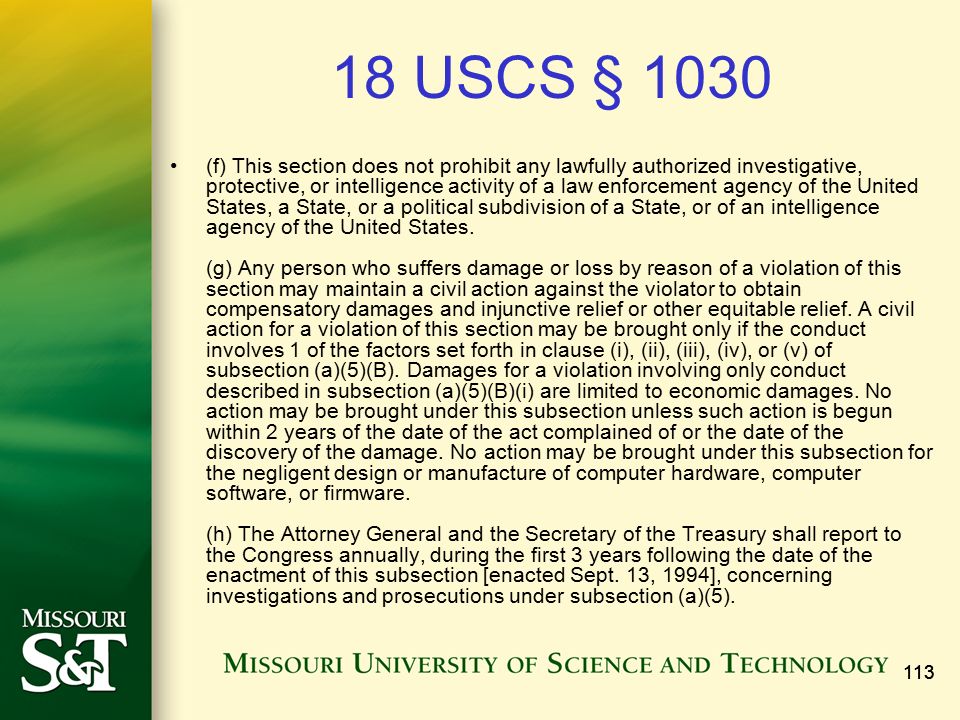 18 USCS § 1030

• (f) This section does not prohibit any lawfully authorized investigative, protective, or intelligence activity of a law enforcement agency of the United States, a State, or a political subdivision of a State, or of an intelligence agency of the United States.

(g) Any person who suffers damage or loss by reason of a violation of this section may maintain a civil action against the violator to obtain compensatory damages and injunctive relief or other equitable relief. A civil action for a violation of this section may be brought only if the conduct involves 1 of the factors set forth in clause (i), (ii), (iii), (iv), or (v) of subsection (a)(5)(B). Damages for a violation involving only conduct described in subsection (a)(5)(B)(i) are limited to economic damages. No action may be brought under this subsection unless such action is begun within 2 years of the date of the act complained of or the date of the discovery of the damage. No action may be brought under this subsection for the negligent design or manufacture of computer hardware, computer software, or firmware.

(h) The Attorney General and the Secretary of the Treasury shall report to the Congress annually, during the first 3 years following the date of the enactment of this subsection [enacted Sept. 13, 1994], concerning investigations and prosecutions under subsection (a)(5).

MISSOURI S&T

MISSOURI UNIVERSITY OF SCIENCE AND TECHNOLOGY

113